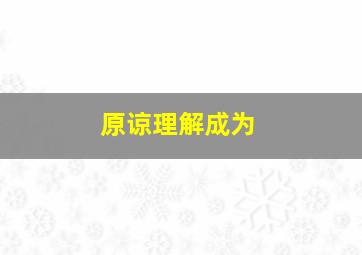 原谅理解成为